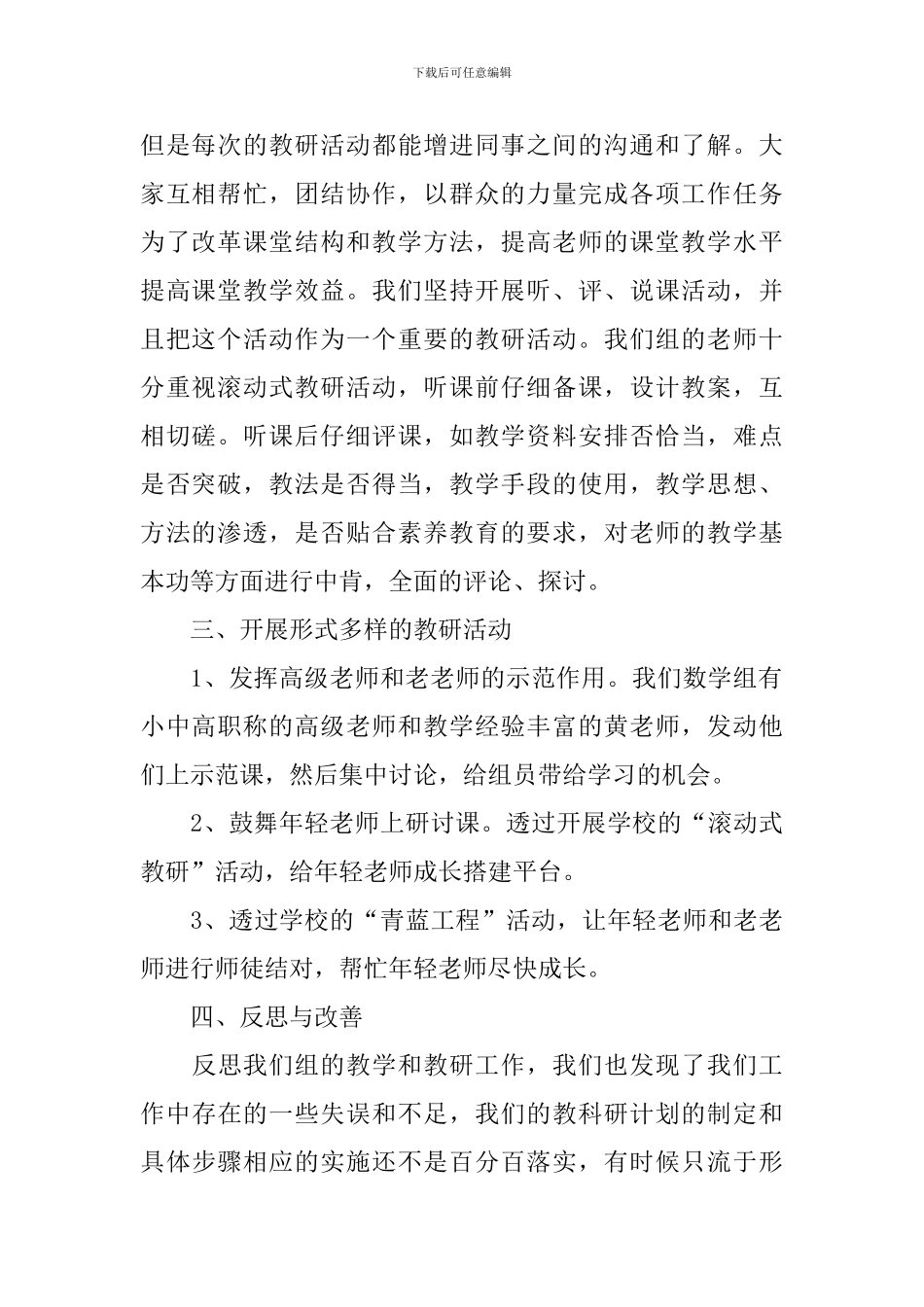 下载后可任意编辑

但是每次的教研活动都能增进同事之间的沟通和了解。大家互相帮忙，团结协作，以群众的力量完成各项工作任务为了改革课堂结构和教学方法，提高老师的课堂教学水平提高课堂教学效益。我们坚持开展听、评、说课活动，并且把这个活动作为一个重要的教研活动。我们组的老师十分重视滚动式教研活动，听课前仔细备课，设计教案，互相切磋。听课后仔细评课，如教学资料安排否恰当，难点是否突破，教法是否得当，教学手段的使用，教学思想、方法的渗透，是否贴合素养教育的要求，对老师的教学基本功等方面进行中肯，全面的评论、探讨。

三、开展形式多样的教研活动

1、发挥高级老师和老老师的示范作用。我们数学组有小中高职称的高级老师和教学经验丰富的黄老师，发动他们上示范课，然后集中讨论，给组员带给学习的机会。

2、鼓舞年轻老师上研讨课。透过开展学校的“滚动式教研”活动，给年轻老师成长搭建平台。

3、透过学校的“青蓝工程”活动，让年轻老师和老老师进行师徒结对，帮忙年轻老师尽快成长。

四、反思与改善

反思我们组的教学和教研工作，我们也发现了我们工作中存在的一些失误和不足，我们的教科研计划的制定和具体步骤相应的实施还不是百分百落实，有时候只流于形